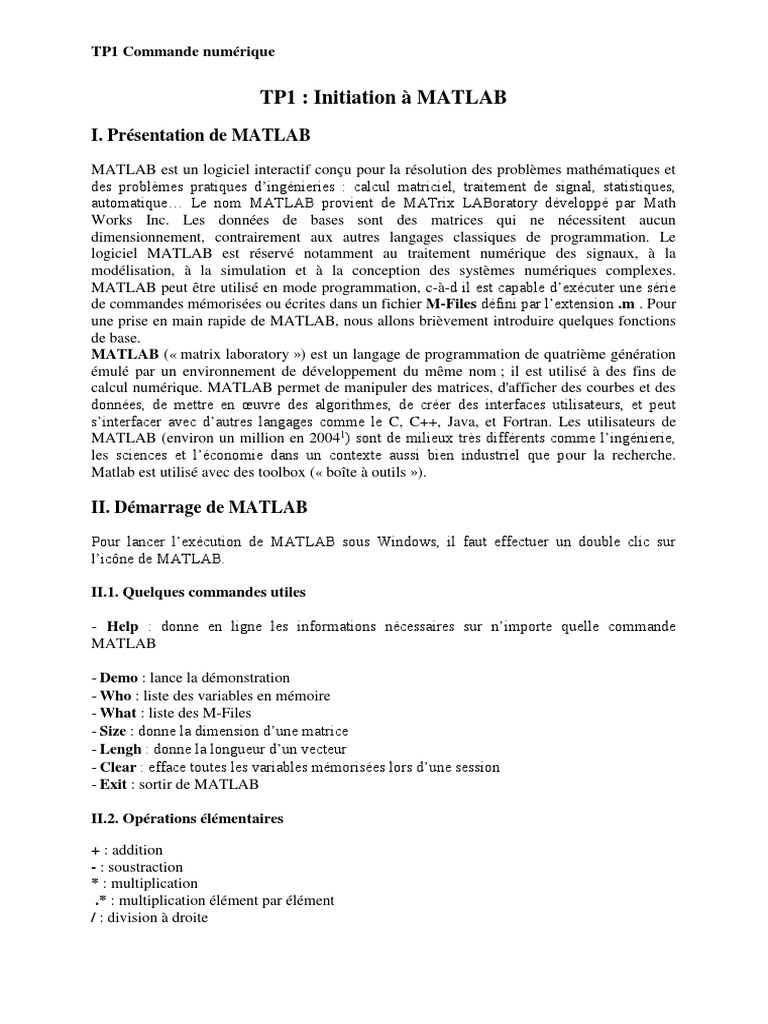 TP1 Commande numérique

TP1 : Initiation à MATLAB

I. Présentation de MATLAB

MATLAB est un logiciel interactif conçu pour la résolution des problèmes mathématiques et des problèmes pratiques d'ingénieries : calcul matriciel, traitement de signal, statistiques, automatique… Le nom MATLAB provient de MATrix LABoratory développé par Math Works Inc. Les données de bases sont des matrices qui ne nécessitent aucun dimensionnement, contrairement aux autres langages classiques de programmation. Le logiciel MATLAB est réservé notamment au traitement numérique des signaux, à la modélisation, à la simulation et à la conception des systèmes numériques complexes. MATLAB peut être utilisé en mode programmation, c-à-d il est capable d'exécuter une série de commandes mémorisées ou écrites dans un fichier M-Files défini par l'extension .m . Pour une prise en main rapide de MATLAB, nous allons brièvement introduire quelques fonctions de base.
MATLAB (« matrix laboratory ») est un langage de programmation de quatrième génération émulé par un environnement de développement du même nom ; il est utilisé à des fins de calcul numérique. MATLAB permet de manipuler des matrices, d'afficher des courbes et des données, de mettre en œuvre des algorithmes, de créer des interfaces utilisateurs, et peut s'interfacer avec d'autres langages comme le C, C++, Java, et Fortran. Les utilisateurs de MATLAB (environ un million en 2004$^1$) sont de milieux très différents comme l'ingénierie, les sciences et l'économie dans un contexte aussi bien industriel que pour la recherche. Matlab est utilisé avec des toolbox (« boîte à outils »).

II. Démarrage de MATLAB

Pour lancer l'exécution de MATLAB sous Windows, il faut effectuer un double clic sur l'icône de MATLAB.

II.1. Quelques commandes utiles

- Help : donne en ligne les informations nécessaires sur n'importe quelle commande MATLAB

- Demo : lance la démonstration
- Who : liste des variables en mémoire
- What : liste des M-Files
- Size : donne la dimension d'une matrice
- Lengh : donne la longueur d'un vecteur
- Clear : efface toutes les variables mémorisées lors d'une session
- Exit : sortir de MATLAB

II.2. Opérations élémentaires

+ : addition
- : soustraction
* : multiplication
.* : multiplication élément par élément
/ : division à droite